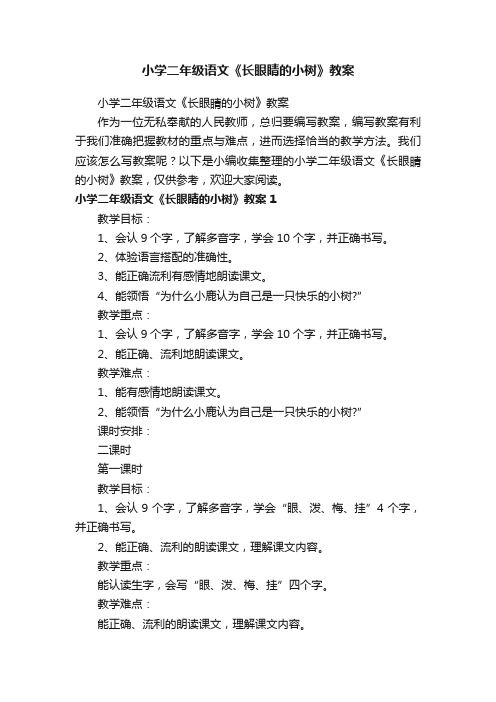 小学二年级语文《长眼睛的小树》教案

小学二年级语文《长眼睛的小树》教案

作为一位无私奉献的人民教师，总归要编写教案，编写教案有利于我们准确把握教材的重点与难点，进而选择恰当的教学方法。我们应该怎么写教案呢？以下是小编收集整理的小学二年级语文《长眼睛的小树》教案，仅供参考，欢迎大家阅读。

小学二年级语文《长眼睛的小树》教案 1

教学目标：

1、会认 9 个字，了解多音字，学会 10 个字，并正确书写。

2、体验语言搭配的准确性。

3、能正确流利有感情地朗读课文。

4、能领悟“为什么小鹿认为自己是一只快乐的小树?”

教学重点：

1、会认 9 个字，了解多音字，学会 10 个字，并正确书写。

2、能正确、流利地朗读课文。

教学难点：

1、能有感情地朗读课文。

2、能领悟“为什么小鹿认为自己是一只快乐的小树?”

课时安排：

二课时

第一课时

教学目标：

1、会认 9 个字，了解多音字，学会“眼、泼、梅、挂”4 个字，并正确书写。

2、能正确、流利的朗读课文，理解课文内容。

教学重点：

能认读生字，会写“眼、泼、梅、挂”四个字。

教学难点：

能正确、流利的朗读课文，理解课文内容。